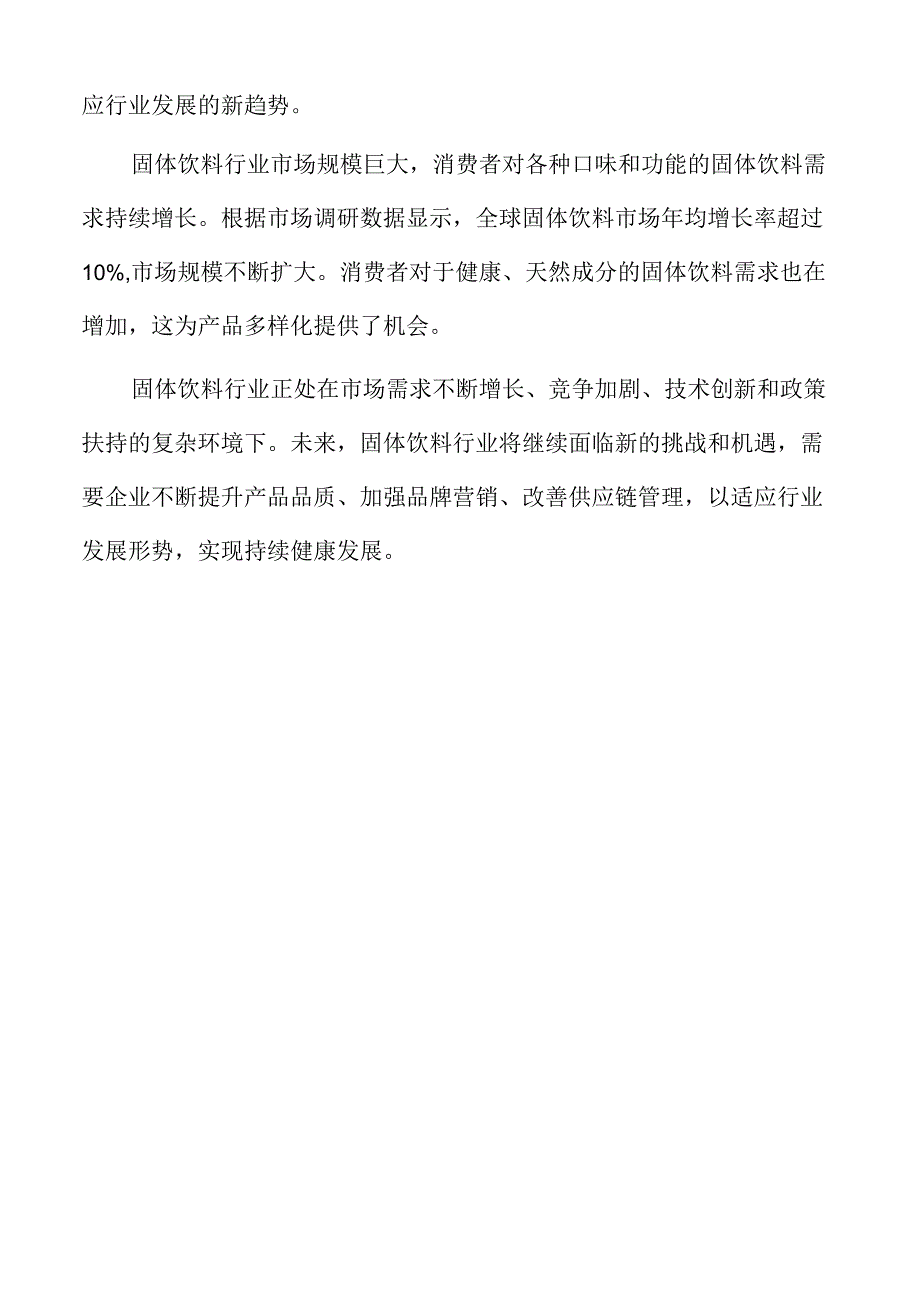 应行业发展的新趋势。

固体饮料行业市场规模巨大，消费者对各种口味和功能的固体饮料需求持续增长。根据市场调研数据显示，全球固体饮料市场年均增长率超过10%,市场规模不断扩大。消费者对于健康、天然成分的固体饮料需求也在增加，这为产品多样化提供了机会。

固体饮料行业正处在市场需求不断增长、竞争加剧、技术创新和政策扶持的复杂环境下。未来，固体饮料行业将继续面临新的挑战和机遇，需要企业不断提升产品品质、加强品牌营销、改善供应链管理，以适应行业发展形势，实现持续健康发展。